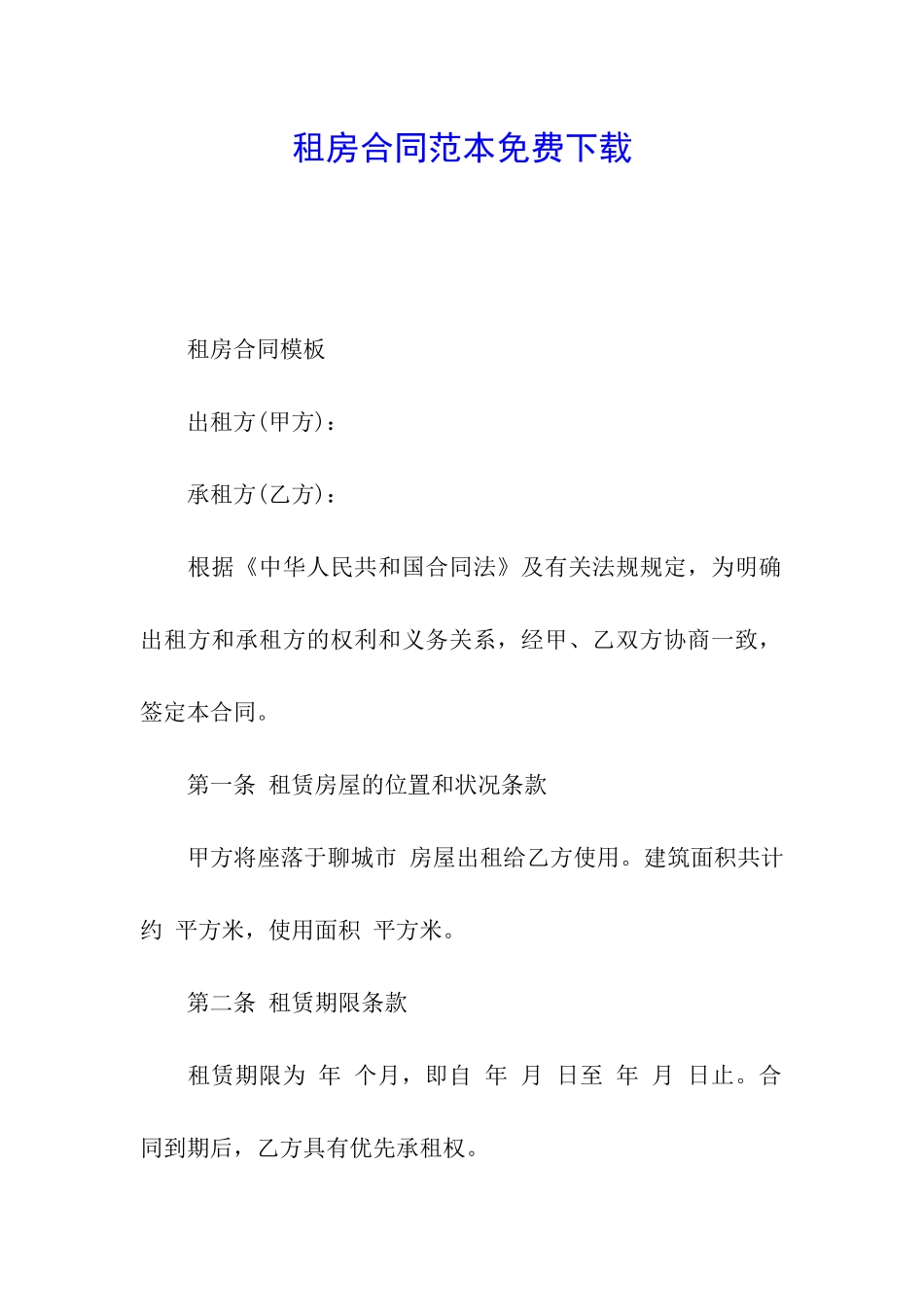 租房合同范本免费下载

租房合同模板

出租方(甲方)：

承租方(乙方)：

根据《中华人民共和国合同法》及有关法规规定，为明确出租方和承租方的权利和义务关系，经甲、乙双方协商一致，签定本合同。

第一条 租赁房屋的位置和状况条款

甲方将座落于聊城市 房屋出租给乙方使用。建筑面积共计约 平方米，使用面积 平方米。

第二条 租赁期限条款

租赁期限为 年 个月，即自 年 月 日至 年 月 日止。合同到期后，乙方具有优先承租权。